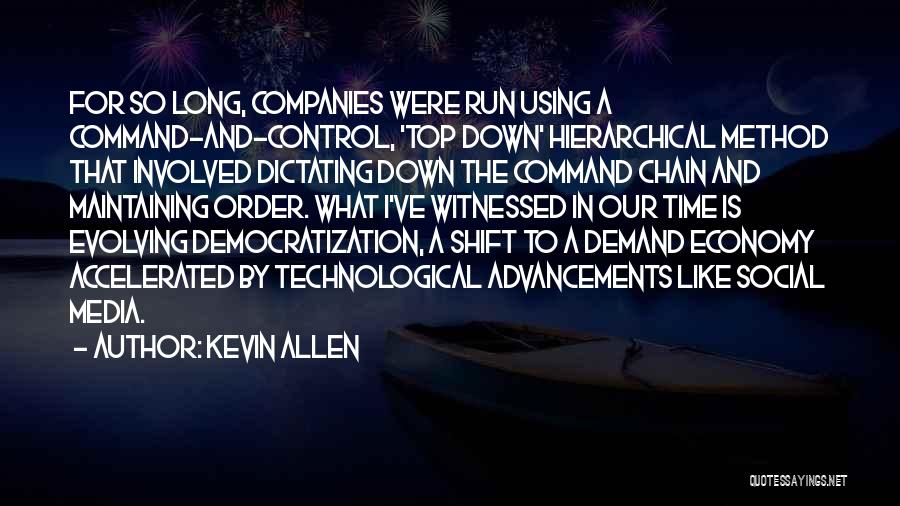 FOR SO LONG, COMPANIES WERE RUN USING A COMMAND-AND-CONTROL, 'TOP DOWN' HIERARCHICAL METHOD THAT INVOLVED DICTATING DOWN THE COMMAND CHAIN AND MAINTAINING ORDER. WHAT I'VE WITNESSED IN OUR TIME IS EVOLVING DEMOCRATIZATION, A SHIFT TO A DEMAND ECONOMY ACCELERATED BY TECHNOLOGICAL ADVANCEMENTS LIKE SOCIAL MEDIA.

- AUTHOR: KEVIN ALLEN

QUOTESSAYINGS.NET